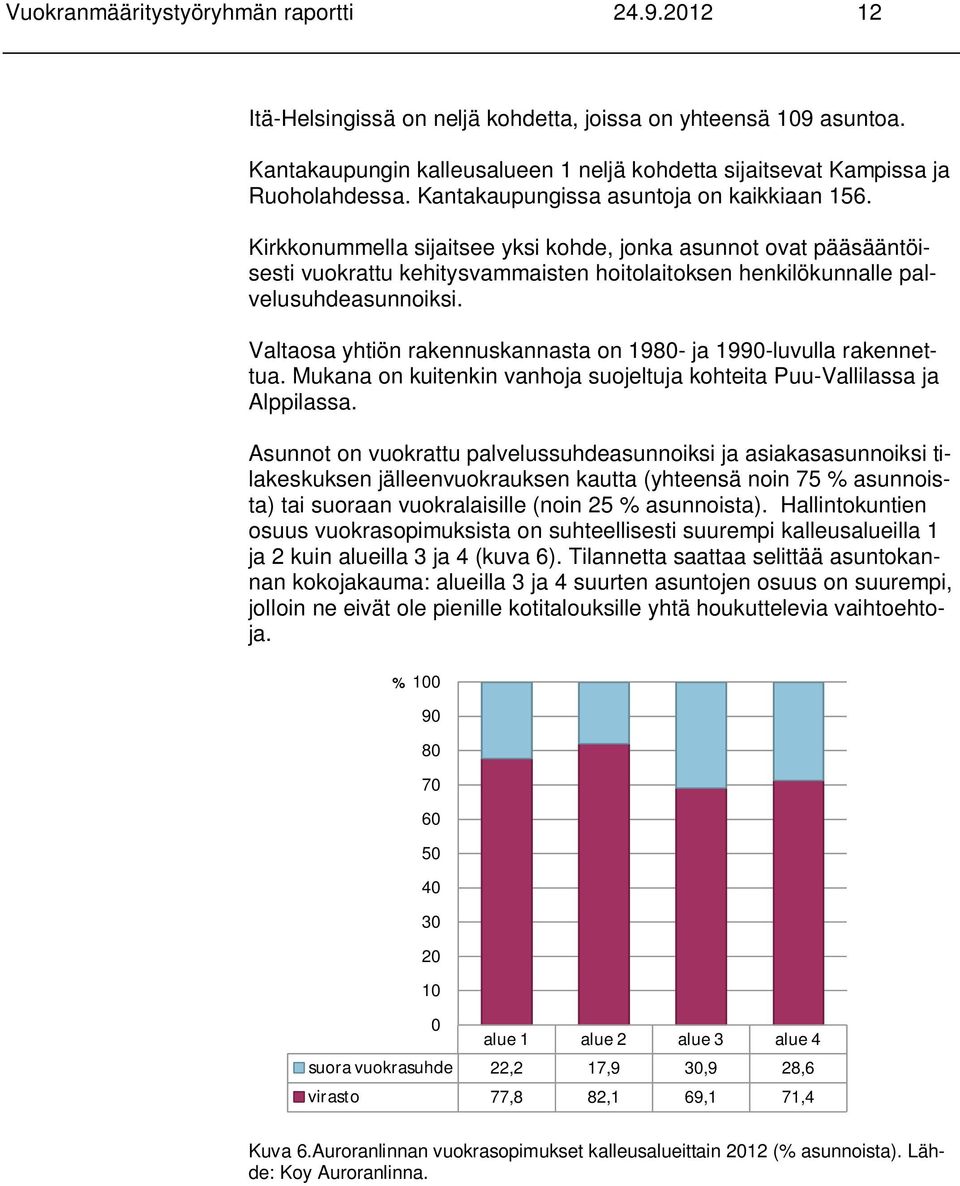 Vuokranmääritystyöryhmän raportti 24.9.2012 12

Itä-Helsingissä on neljä kohdetta, joissa on yhteensä 109 asuntoa.

Kantakaupungin kalleusalueen 1 neljä kohdetta sijaitsevat Kampissa ja Ruoholahdessa. Kantakaupungissa asuntoja on kaikkiaan 156.

Kirkkonummella sijaitsee yksi kohde, jonka asunnot ovat pääsääntöisesti vuokrattu kehitysvammaisten hoitolaitoksen henkilökunnalle palvelusuhdeasunnoiksi.

Valtaosa yhtiön rakennuskannasta on 1980- ja 1990-luvulla rakennettua. Mukana on kuitenkin vanhoja suojeltuja kohteita Puu-Vallilassa ja Alppilassa.

Asunnot on vuokrattu palvelussuhdeasunnoiksi ja asiakasasunnoiksi tilakeskuksen jälleenvuokrauksen kautta (yhteensä noin 75 % asunnoista) tai suoraan vuokralaisille (noin 25 % asunnoista). Hallintokuntien osuus vuokrasopimuksista on suhteellisesti suurempi kalleusalueilla 1 ja 2 kuin alueilla 3 ja 4 (kuva 6). Tilannetta saattaa selittää asuntokannan kokojakauma: alueilla 3 ja 4 suurten asuntojen osuus on suurempi, jolloin ne eivät ole pienille kotitalouksille yhtä houkuttelevia vaihtoehtoja.

% 100
90
80
70
60
50
40
30
20
10
0

| | alue 1 | alue 2 | alue 3 | alue 4 |
|---|---|---|---|---|
| suora vuokrasuhde | 22,2 | 17,9 | 30,9 | 28,6 |
| virasto | 77,8 | 82,1 | 69,1 | 71,4 |

Kuva 6.Auroranlinnan vuokrasopimukset kalleusalueittain 2012 (% asunnoista). Lähde: Koy Auroranlinna.